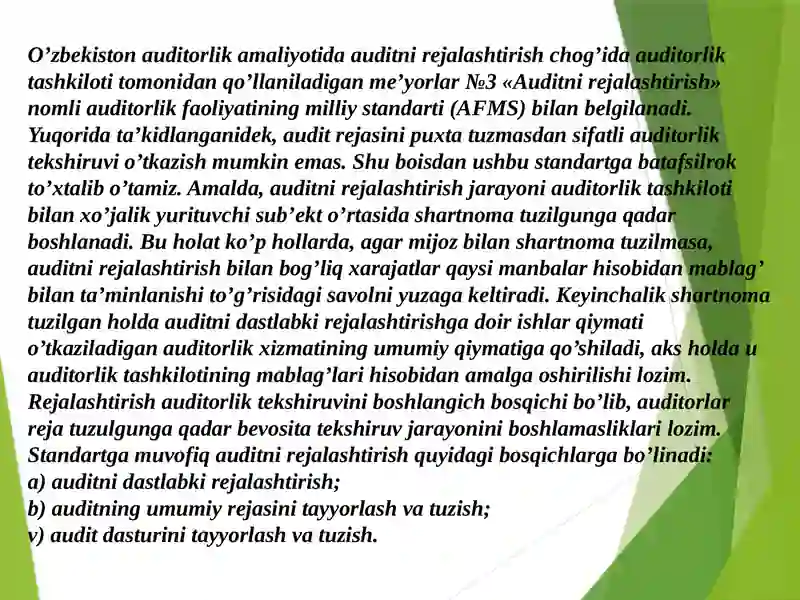 O’zbekiston auditorlik amaliyotida auditni rejalashtirish chog’ida auditorlik tashkiloti tomonidan qo’llaniladigan me’yorlar №3 «Auditni rejalashtirish» nomli auditorlik faoliyatining milliy standarti (AFMS) bilan belgilanadi. Yuqorida ta’kidlanganidek, audit rejasini puxta tuzmasdan sifatli auditorlik tekshiruvi o’tkazish mumkin emas. Shu boisdan ushbu standartga batafsilrok to’xtalib o’tamiz. Amalda, auditni rejalashtirish jarayoni auditorlik tashkiloti bilan xo’jalik yurituvchi sub’ekt o’rtasida shartnoma tuzilgunga qadar boshlanadi. Bu holat ko’p hollarda, agar mijoz bilan shartnoma tuzilmasa, auditni rejalashtirish bilan bog’liq xarajatlar qaysi manbalar hisobidan mablag’ bilan ta’minlanishi to’g’risidagi savolni yuzaga keltiradi. Keyinchalik shartnoma tuzilgan holda auditni dastlabki rejalashtirishga doir ishlar qiymati o’tkaziladigan auditorlik xizmatining umumiy qiymatiga qo’shiladi, aks holda u auditorlik tashkilotining mablag’lari hisobidan amalga oshirilishi lozim. Rejalashtirish auditorlik tekshiruvini boshlangich bosqichi bo’lib, auditorlar reja tuzulgunga qadar bevosita tekshiruv jarayonini boshlamasliklari lozim. Standartga muvofiq auditni rejalashtirish quyidagi bosqichlarga bo’linadi:
a) auditni dastlabki rejalashtirish;
b) auditning umumiy rejasini tayyorlash va tuzish;
v) audit dasturini tayyorlash va tuzish.